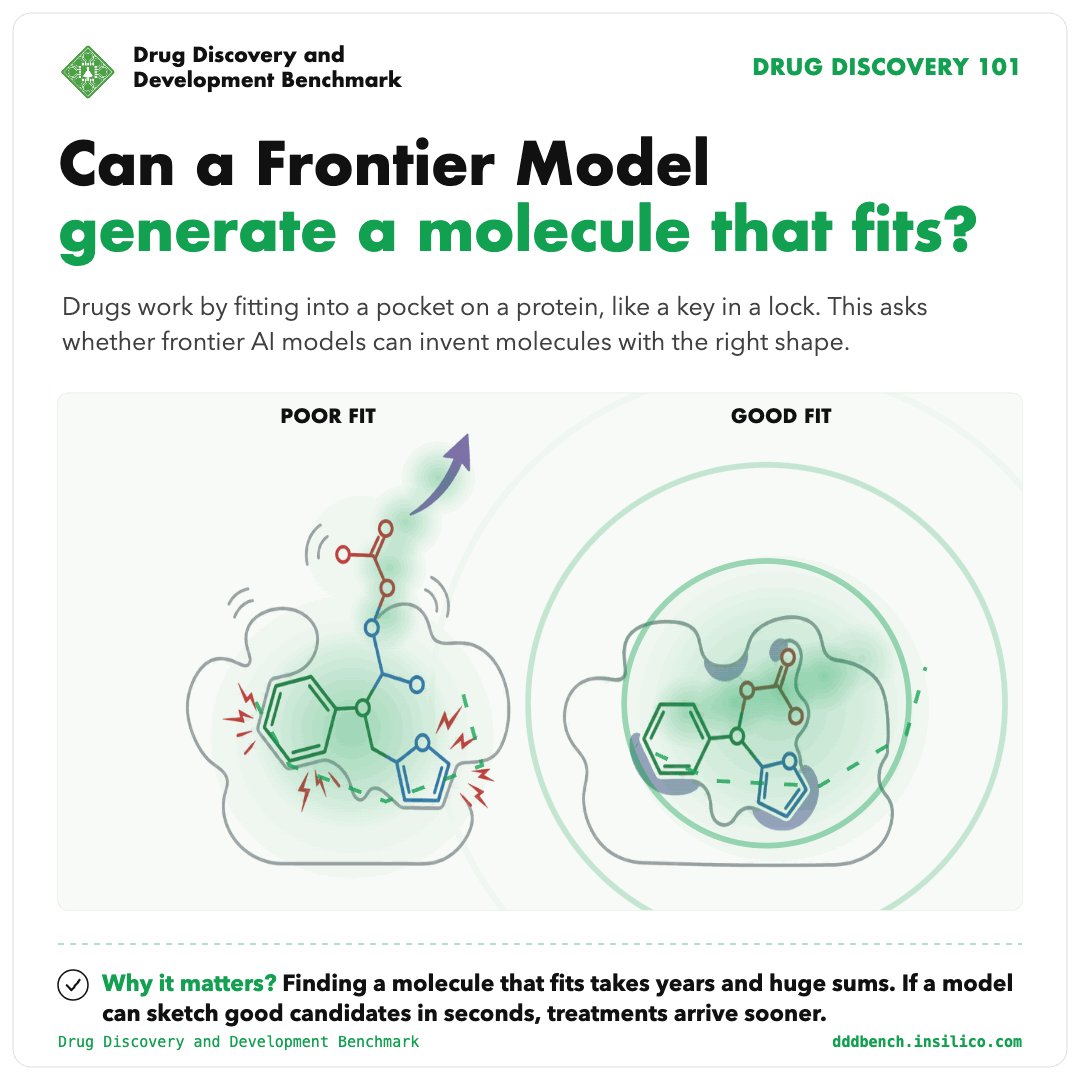 Drug Discovery and Development Benchmark

DRUG DISCOVERY 101

Can a Frontier Model generate a molecule that fits?

Drugs work by fitting into a pocket on a protein, like a key in a lock. This asks whether frontier AI models can invent molecules with the right shape.

POOR FIT

GOOD FIT

Why it matters? Finding a molecule that fits takes years and huge sums. If a model can sketch good candidates in seconds, treatments arrive sooner.

Drug Discovery and Development Benchmark

dddbench.insilico.com